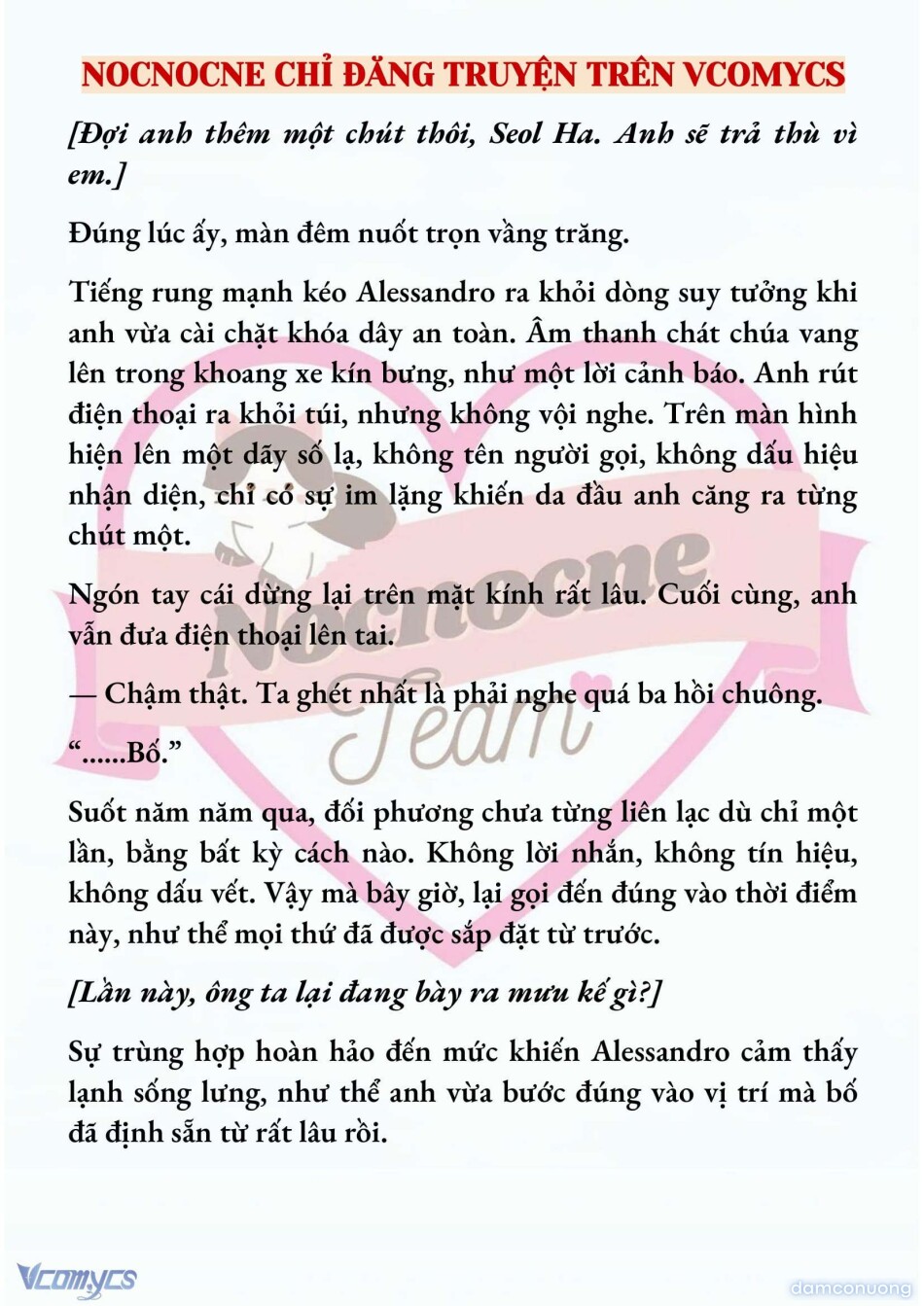 NOCNOCNE CHỈ ĐĂNG TRUYỆN TRÊN VCOMYCS

[Đợi anh thêm một chút thôi, Seol Ha. Anh sẽ trả thù vì em.]

Đúng lúc ấy, màn đêm nuốt trọn vầng trăng.

Tiếng rung mạnh kéo Alessandro ra khỏi dòng suy tưởng khi anh vừa cài chặt khóa dây an toàn. Âm thanh chát chúa vang lên trong khoang xe kín bưng, như một lời cảnh báo. Anh rút điện thoại ra khỏi túi, nhưng không vội nghe. Trên màn hình hiện lên một dãy số lạ, không tên người gọi, không dấu hiệu nhận diện, chỉ có sự im lặng khiến da đầu anh căng ra từng chút một.

Ngón tay cái dừng lại trên mặt kính rất lâu. Cuối cùng, anh vẫn đưa điện thoại lên tai.

— Chậm thật. Ta ghét nhất là phải nghe quá ba hồi chuông.

“......Bố.”

Suốt năm năm qua, đối phương chưa từng liên lạc dù chỉ một lần, bằng bất kỳ cách nào. Không lời nhắn, không tín hiệu, không dấu vết. Vậy mà bây giờ, lại gọi đến đúng vào thời điểm này, như thể mọi thứ đã được sắp đặt từ trước.

[Lần này, ông ta lại đang bày ra mưu kế gì?]

Sự trùng hợp hoàn hảo đến mức khiến Alessandro cảm thấy lạnh sống lưng, như thể anh vừa bước đúng vào vị trí mà bố đã định sẵn từ rất lâu rồi.

Nocnocne Team

Vcomycs

damconuong